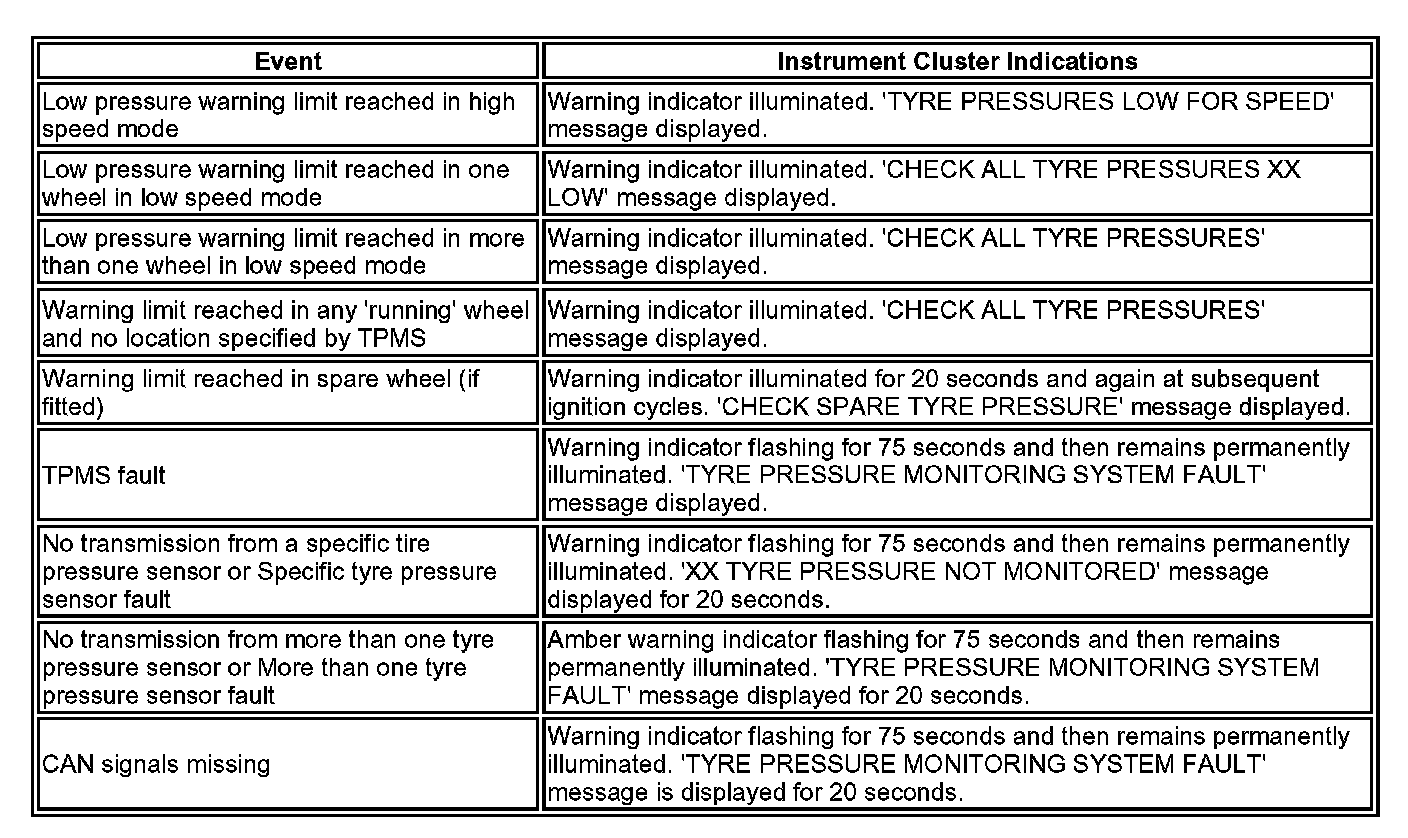 | Event | Instrument Cluster Indications |
|---|---|
| Low pressure warning limit reached in high speed mode | Warning indicator illuminated. 'TYRE PRESSURES LOW FOR SPEED' message displayed. |
| Low pressure warning limit reached in one wheel in low speed mode | Warning indicator illuminated. 'CHECK ALL TYRE PRESSURES XX LOW' message displayed. |
| Low pressure warning limit reached in more than one wheel in low speed mode | Warning indicator illuminated. 'CHECK ALL TYRE PRESSURES' message displayed. |
| Warning limit reached in any 'running' wheel and no location specified by TPMS | Warning indicator illuminated. 'CHECK ALL TYRE PRESSURES' message displayed. |
| Warning limit reached in spare wheel (if fitted) | Warning indicator illuminated for 20 seconds and again at subsequent ignition cycles. 'CHECK SPARE TYRE PRESSURE' message displayed. |
| TPMS fault | Warning indicator flashing for 75 seconds and then remains permanently illuminated. 'TYRE PRESSURE MONITORING SYSTEM FAULT' message displayed. |
| No transmission from a specific tire pressure sensor or Specific tyre pressure sensor fault | Warning indicator flashing for 75 seconds and then remains permanently illuminated. 'XX TYRE PRESSURE NOT MONITORED' message displayed for 20 seconds. |
| No transmission from more than one tyre pressure sensor or More than one tyre pressure sensor fault | Amber warning indicator flashing for 75 seconds and then remains permanently illuminated. 'TYRE PRESSURE MONITORING SYSTEM FAULT' message displayed for 20 seconds. |
| CAN signals missing | Warning indicator flashing for 75 seconds and then remains permanently illuminated. 'TYRE PRESSURE MONITORING SYSTEM FAULT' message is displayed for 20 seconds. |